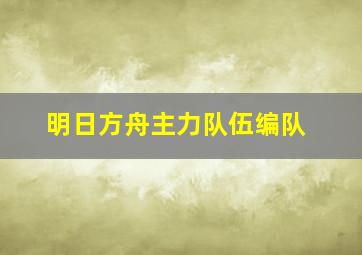 明日方舟主力队伍编队